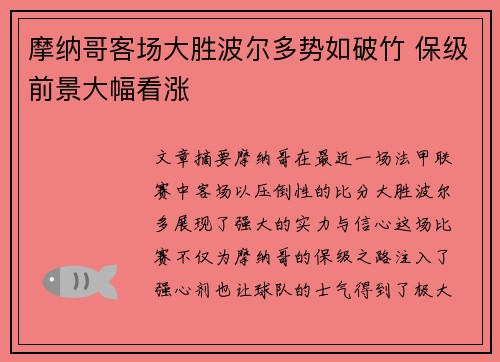 摩纳哥客场大胜波尔多势如破竹 保级前景大幅看涨

文章摘要摩纳哥在最近一场法甲联赛中客场以压倒性的比分大胜波尔多展现了强大的实力与信心这场比赛不仅为摩纳哥的保级之路注入了强心剂也让球队的士气得到了极大